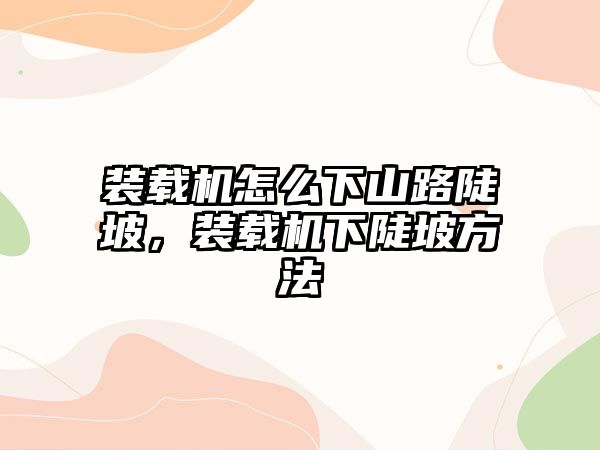 装载机怎么下山路陡坡，装载机下陡坡方法